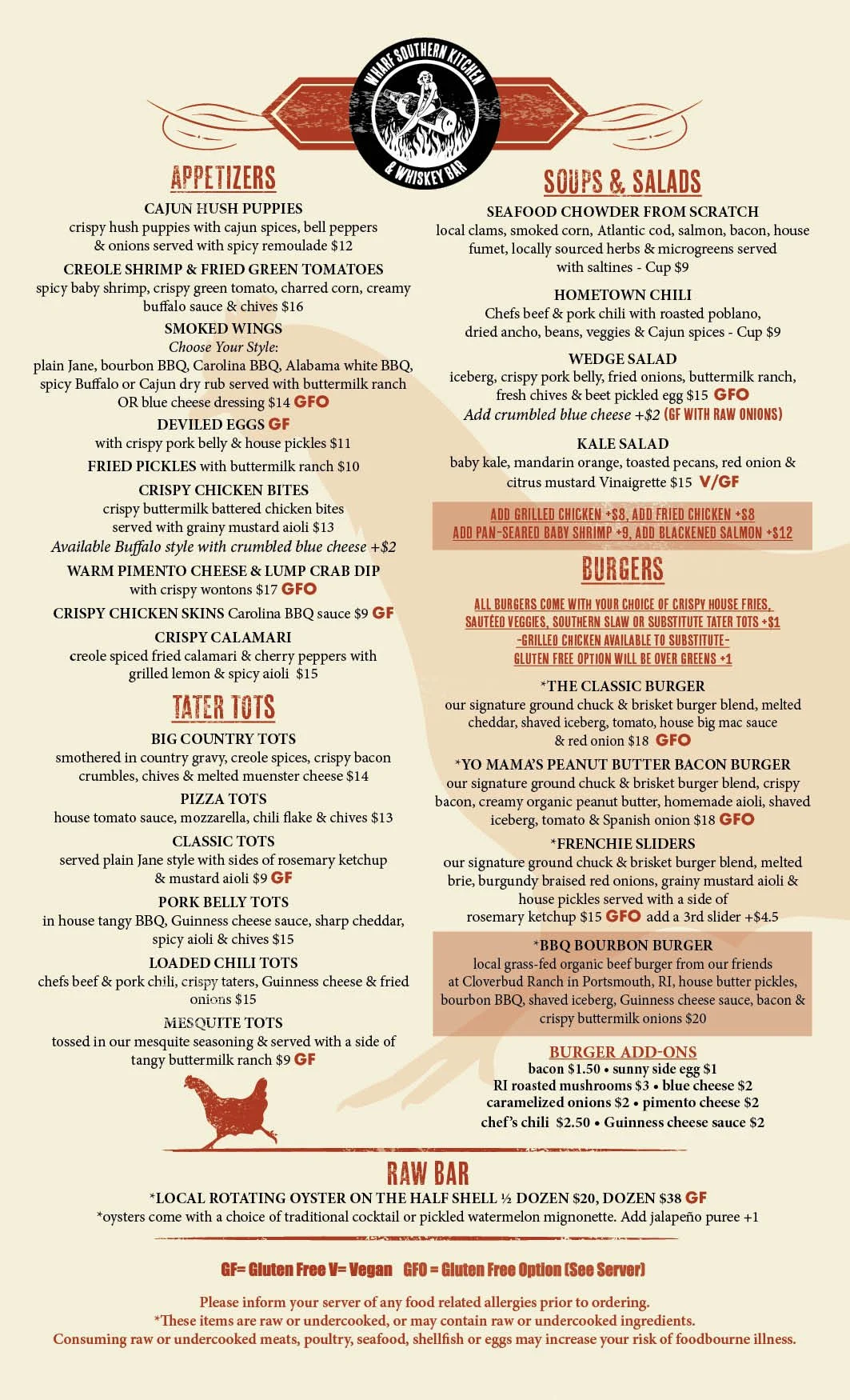 WHARF SOUTHERN KITCHEN & WHISKEY BAR

APPETIZERS

CAJUN HUSH PUPPIES
crispy hush puppies with cajun spices, bell peppers & onions served with spicy remoulade $12

CREOLE SHRIMP & FRIED GREEN TOMATOES
spicy baby shrimp, crispy green tomato, charred corn, creamy buffalo sauce & chives $16

SMOKED WINGS
Choose Your Style:
plain Jane, bourbon BBQ, Carolina BBQ, Alabama white BBQ, spicy Buffalo or Cajun dry rub served with buttermilk ranch OR blue cheese dressing $14 GFO

DEVILED EGGS GF
with crispy pork belly & house pickles $11

FRIED PICKLES with buttermilk ranch $10

CRISPY CHICKEN BITES
crispy buttermilk battered chicken bites served with grainy mustard aioli $13
Available Buffalo style with crumbled blue cheese +$2

WARM PIMENTO CHEESE & LUMP CRAB DIP
with crispy wontons $17 GFO

CRISPY CHICKEN SKINS Carolina BBQ sauce $9 GF

CRISPY CALAMARI
creole spiced fried calamari & cherry peppers with grilled lemon & spicy aioli $15

TATER TOTS

BIG COUNTRY TOTS
smothered in country gravy, creole spices, crispy bacon crumbles, chives & melted muenster cheese $14

PIZZA TOTS
house tomato sauce, mozzarella, chili flake & chives $13

CLASSIC TOTS
served plain Jane style with sides of rosemary ketchup & mustard aioli $9 GF

PORK BELLY TOTS
in house tangy BBQ, Guinness cheese sauce, sharp cheddar, spicy aioli & chives $15

LOADED CHILI TOTS
chefs beef & pork chili, crispy taters, Guinness cheese & fried onions $15

MESQUITE TOTS
tossed in our mesquite seasoning & served with a side of tangy buttermilk ranch $9 GF

SOUPS & SALADS

SEAFOOD CHOWDER FROM SCRATCH
local clams, smoked corn, Atlantic cod, salmon, bacon, house fumet, locally sourced herbs & microgreens served with saltines - Cup $9

HOMETOWN CHILI
Chefs beef & pork chili with roasted poblano, dried ancho, beans, veggies & Cajun spices - Cup $9

WEDGE SALAD
iceberg, crispy pork belly, fried onions, buttermilk ranch, fresh chives & beet pickled egg $15 GFO
Add crumbled blue cheese +$2 (GF WITH RAW ONIONS)

KALE SALAD
baby kale, mandarin orange, toasted pecans, red onion & citrus mustard Vinaigrette $15 V/GF

ADD GRILLED CHICKEN +$8, ADD FRIED CHICKEN +$8
ADD PAN-SEARED BABY SHRIMP +9, ADD BLACKENED SALMON +$12

BURGERS

ALL BURGERS COME WITH YOUR CHOICE OF CRISPY HOUSE FRIES, SAUTÉED VEGGIES, SOUTHERN SLAW OR SUBSTITUTE TATER TOTS +$1
-GRILLED CHICKEN AVAILABLE TO SUBSTITUTE-
GLUTEN FREE OPTION WILL BE OVER GREENS +1

*THE CLASSIC BURGER
our signature ground chuck & brisket burger blend, melted cheddar, shaved iceberg, tomato, house big mac sauce & red onion $18 GFO

*YO MAMA'S PEANUT BUTTER BACON BURGER
our signature ground chuck & brisket burger blend, crispy bacon, creamy organic peanut butter, homemade aioli, shaved iceberg, tomato & Spanish onion $18 GFO

*FRENCHIE SLIDERS
our signature ground chuck & brisket burger blend, melted brie, burgundy braised red onions, grainy mustard aioli & house pickles served with a side of rosemary ketchup $15 GFO add a 3rd slider +$4.5

*BBQ BOURBON BURGER
local grass-fed organic beef burger from our friends at Cloverbud Ranch in Portsmouth, RI, house butter pickles, bourbon BBQ, shaved iceberg, Guinness cheese sauce, bacon & crispy buttermilk onions $20

BURGER ADD-ONS
bacon $1.50 • sunny side egg $1
RI roasted mushrooms $3 • blue cheese $2
caramelized onions $2 • pimento cheese $2
chef's chili $2.50 • Guinness cheese sauce $2

RAW BAR
*LOCAL ROTATING OYSTER ON THE HALF SHELL ½ DOZEN $20, DOZEN $38 GF
*oysters come with a choice of traditional cocktail or pickled watermelon mignonette. Add jalapeño puree +1

GF= Gluten Free V= Vegan GFO = Gluten Free Option (See Server)

Please inform your server of any food related allergies prior to ordering.
*These items are raw or undercooked, or may contain raw or undercooked ingredients.
Consuming raw or undercooked meats, poultry, seafood, shellfish or eggs may increase your risk of foodbourne illness.